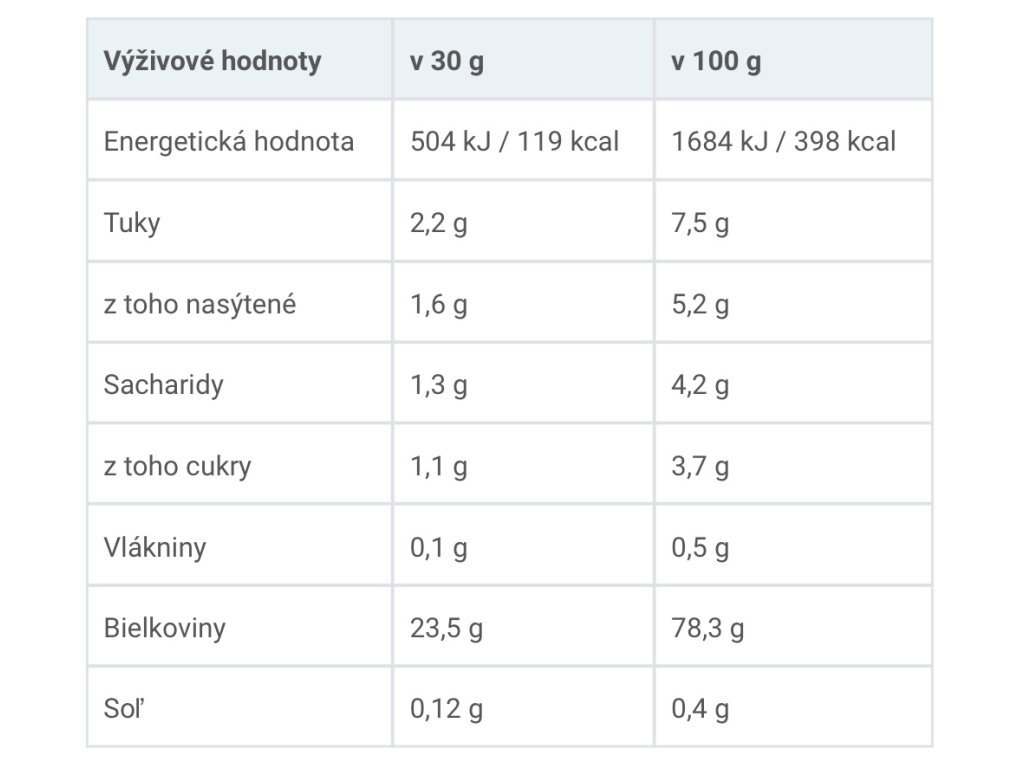 | Výživové hodnoty | v 30 g | v 100 g |
|---|---|---|
| Energetická hodnota | 504 kJ / 119 kcal | 1684 kJ / 398 kcal |
| Tuky | 2,2 g | 7,5 g |
| z toho nasýtené | 1,6 g | 5,2 g |
| Sacharidy | 1,3 g | 4,2 g |
| z toho cukry | 1,1 g | 3,7 g |
| Vlákniny | 0,1 g | 0,5 g |
| Bielkoviny | 23,5 g | 78,3 g |
| Soľ | 0,12 g | 0,4 g |